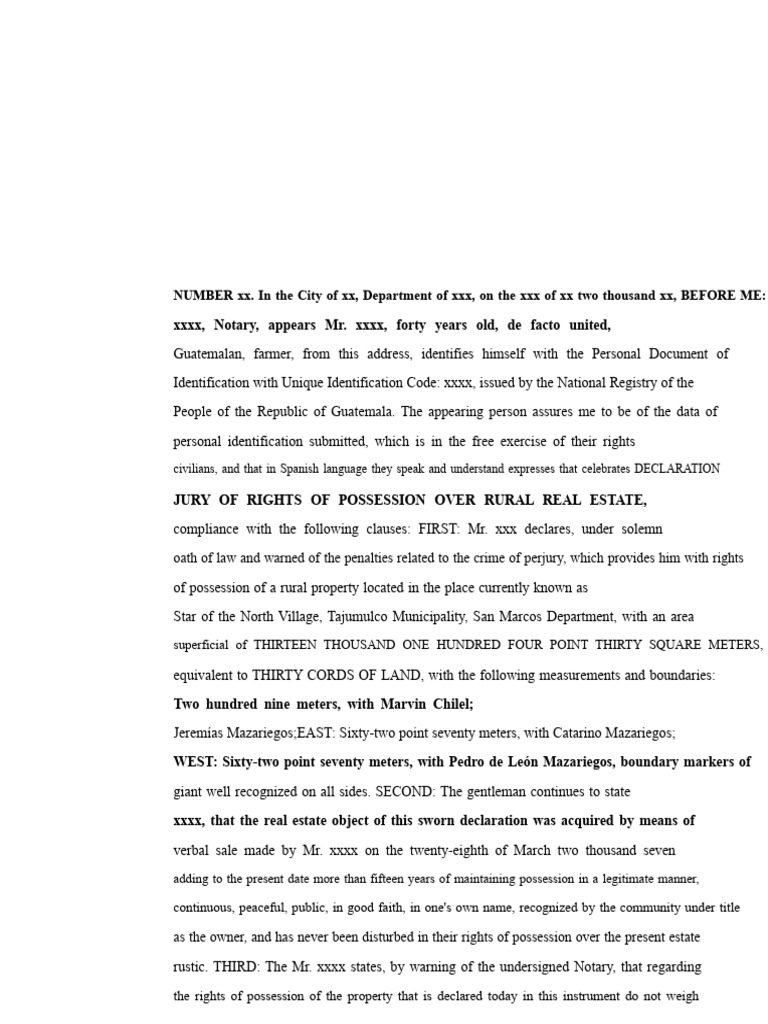 NUMBER xx. In the City of xx, Department of xxx, on the xxx of xx two thousand xx, BEFORE ME: xxxx, Notary, appears Mr. xxxx, forty years old, de facto united, Guatemalan, farmer, from this address, identifies himself with the Personal Document of Identification with Unique Identification Code: xxxx, issued by the National Registry of the People of the Republic of Guatemala. The appearing person assures me to be of the data of personal identification submitted, which is in the free exercise of their rights civilians, and that in Spanish language they speak and understand expresses that celebrates DECLARATION JURY OF RIGHTS OF POSSESSION OVER RURAL REAL ESTATE, compliance with the following clauses: FIRST: Mr. xxx declares, under solemn oath of law and warned of the penalties related to the crime of perjury, which provides him with rights of possession of a rural property located in the place currently known as Star of the North Village, Tajumulco Municipality, San Marcos Department, with an area superficial of THIRTEEN THOUSAND ONE HUNDRED FOUR POINT THIRTY SQUARE METERS, equivalent to THIRTY CORDS OF LAND, with the following measurements and boundaries: Two hundred nine meters, with Marvin Chilel; Jeremías Mazariegos;EAST: Sixty-two point seventy meters, with Catarino Mazariegos; WEST: Sixty-two point seventy meters, with Pedro de León Mazariegos, boundary markers of giant well recognized on all sides. SECOND: The gentleman continues to state xxxx, that the real estate object of this sworn declaration was acquired by means of verbal sale made by Mr. xxxx on the twenty-eighth of March two thousand seven adding to the present date more than fifteen years of maintaining possession in a legitimate manner, continuous, peaceful, public, in good faith, in one's own name, recognized by the community under title as the owner, and has never been disturbed in their rights of possession over the present estate rustic. THIRD: The Mr. xxxx states, by warning of the undersigned Notary, that regarding the rights of possession of the property that is declared today in this instrument do not weigh